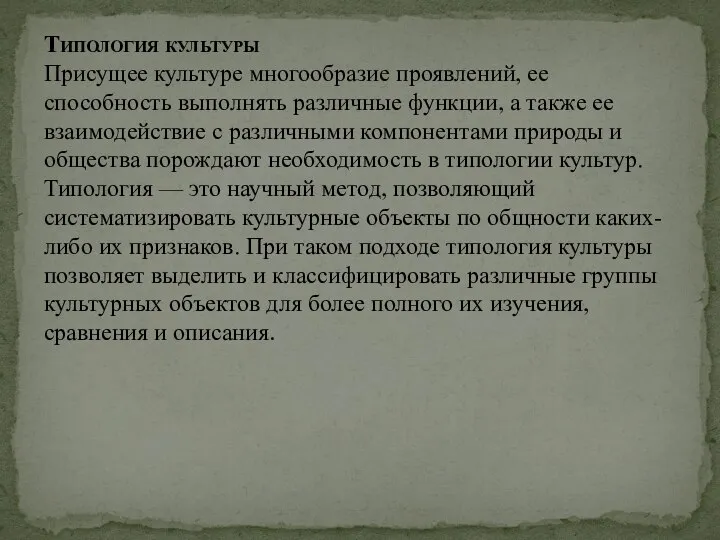 Типология культуры
Присущее культуре многообразие проявлений, ее способность выполнять различные функции, а также ее взаимодействие с различными компонентами природы и общества порождают необходимость в типологии культур. Типология — это научный метод, позволяющий систематизировать культурные объекты по общности каких-либо их признаков. При таком подходе типология культуры позволяет выделить и классифицировать различные группы культурных объектов для более полного их изучения, сравнения и описания.